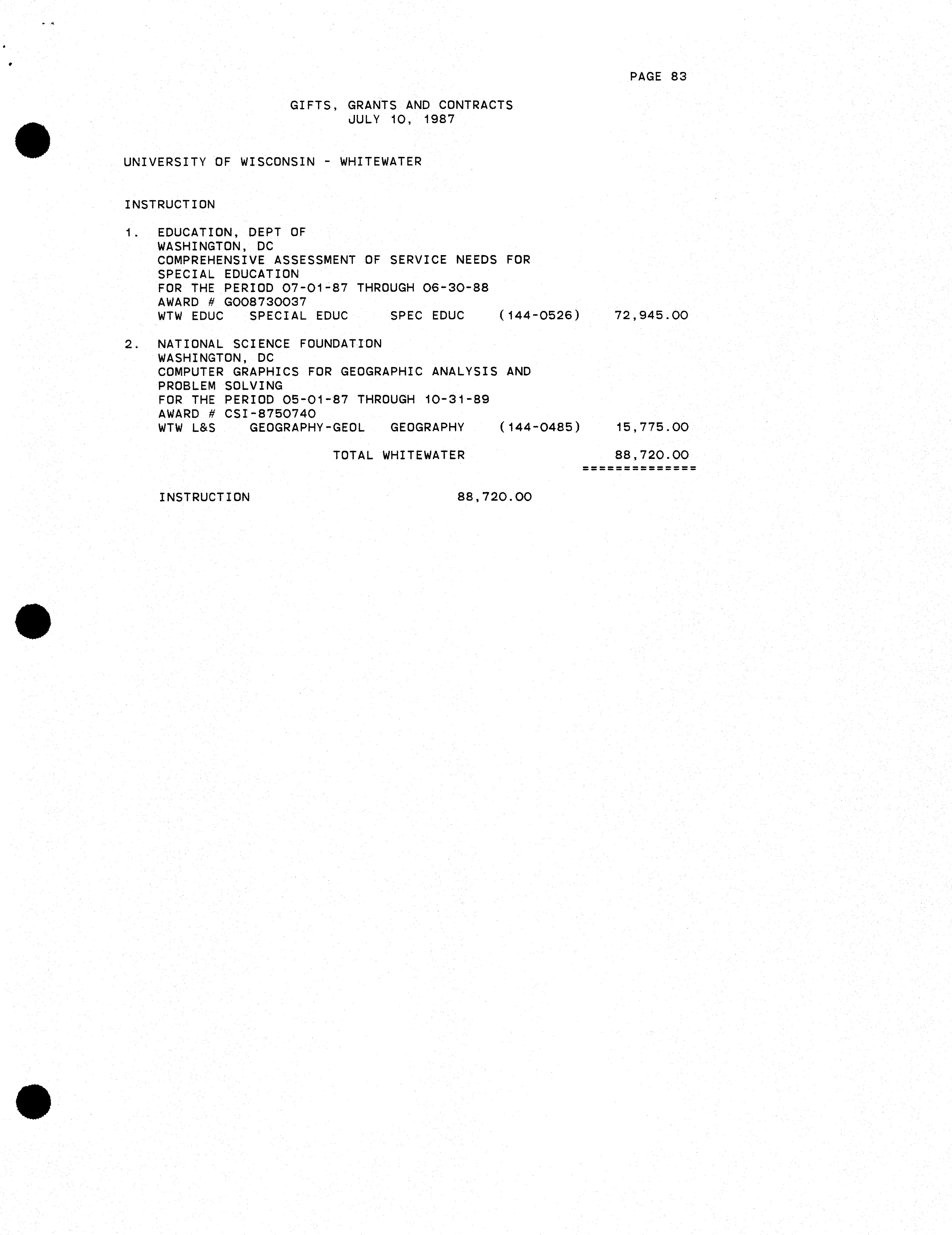 PAGE 83

GIFTS, GRANTS AND CONTRACTS
JULY 10, 1987

UNIVERSITY OF WISCONSIN - WHITEWATER

INSTRUCTION

1. EDUCATION, DEPT OF
WASHINGTON, DC
COMPREHENSIVE ASSESSMENT OF SERVICE NEEDS FOR SPECIAL EDUCATION
FOR THE PERIOD 07-01-87 THROUGH 06-30-88
AWARD # G008730037
WTW EDUC SPECIAL EDUC SPEC EDUC (144-0526) 72,945.00

2. NATIONAL SCIENCE FOUNDATION
WASHINGTON, DC
COMPUTER GRAPHICS FOR GEOGRAPHIC ANALYSIS AND PROBLEM SOLVING
FOR THE PERIOD 05-01-87 THROUGH 10-31-89
AWARD # CSI-8750740
WTW L&S GEOGRAPHY-GEOL GEOGRAPHY (144-0485) 15,775.00

TOTAL WHITEWATER 88,720.00
==============

INSTRUCTION 88,720.00